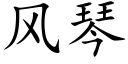 风琴